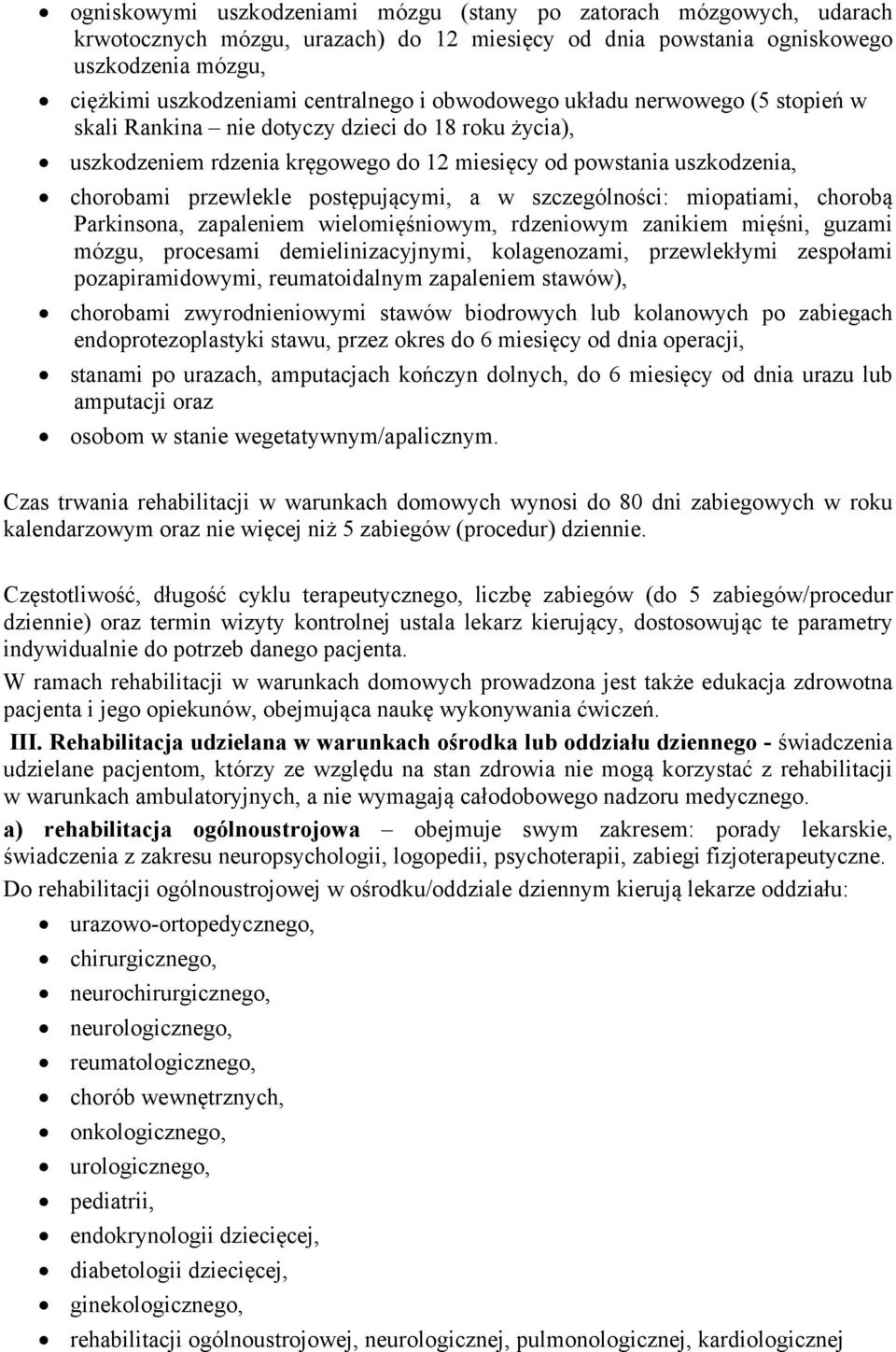 • ogniskowymi uszkodzeniami mózgu (stany po zatorach mózgowych, udarach krwotocznych mózgu, urazach) do 12 miesięcy od dnia powstania ogniskowego uszkodzenia mózgu,
• ciężkimi uszkodzeniami centralnego i obwodowego układu nerwowego (5 stopień w skali Rankina – nie dotyczy dzieci do 18 roku życia),
• uszkodzeniem rdzenia kręgowego do 12 miesięcy od powstania uszkodzenia,
• chorobami przewlekle postępującymi, a w szczególności: miopatiami, chorobą Parkinsona, zapaleniem wielomięśniowym, rdzeniowym zanikiem mięśni, guzami mózgu, procesami demielinizacyjnymi, kolagenozami, przewlekłymi zespołami pozapiramidowymi, reumatoidalnym zapaleniem stawów),
• chorobami zwyrodnieniowymi stawów biodrowych lub kolanowych po zabiegach endoprotezoplastyki stawu, przez okres do 6 miesięcy od dnia operacji,
• stanami po urazach, amputacjach kończyn dolnych, do 6 miesięcy od dnia urazu lub amputacji oraz
• osobom w stanie wegetatywnym/apalicznym.

Czas trwania rehabilitacji w warunkach domowych wynosi do 80 dni zabiegowych w roku kalendarzowym oraz nie więcej niż 5 zabiegów (procedur) dziennie.

Częstotliwość, długość cyklu terapeutycznego, liczbę zabiegów (do 5 zabiegów/procedur dziennie) oraz termin wizyty kontrolnej ustala lekarz kierujący, dostosowując te parametry indywidualnie do potrzeb danego pacjenta.

W ramach rehabilitacji w warunkach domowych prowadzona jest także edukacja zdrowotna pacjenta i jego opiekunów, obejmująca naukę wykonywania ćwiczeń.

III. Rehabilitacja udzielana w warunkach ośrodka lub oddziału dziennego - świadczenia udzielane pacjentom, którzy ze względu na stan zdrowia nie mogą korzystać z rehabilitacji w warunkach ambulatoryjnych, a nie wymagają całodobowego nadzoru medycznego.

a) rehabilitacja ogólnoustrojowa – obejmuje swym zakresem: porady lekarskie, świadczenia z zakresu neuropsychologii, logopedii, psychoterapii, zabiegi fizjoterapeutyczne.

Do rehabilitacji ogólnoustrojowej w ośrodku/oddziale dziennym kierują lekarze oddziału:
• urazowo-ortopedycznego,
• chirurgicznego,
• neurochirurgicznego,
• neurologicznego,
• reumatologicznego,
• chorób wewnętrznych,
• onkologicznego,
• urologicznego,
• pediatrii,
• endokrynologii dziecięcej,
• diabetologii dziecięcej,
• ginekologicznego,
• rehabilitacji ogólnoustrojowej, neurologicznej, pulmonologicznej, kardiologicznej